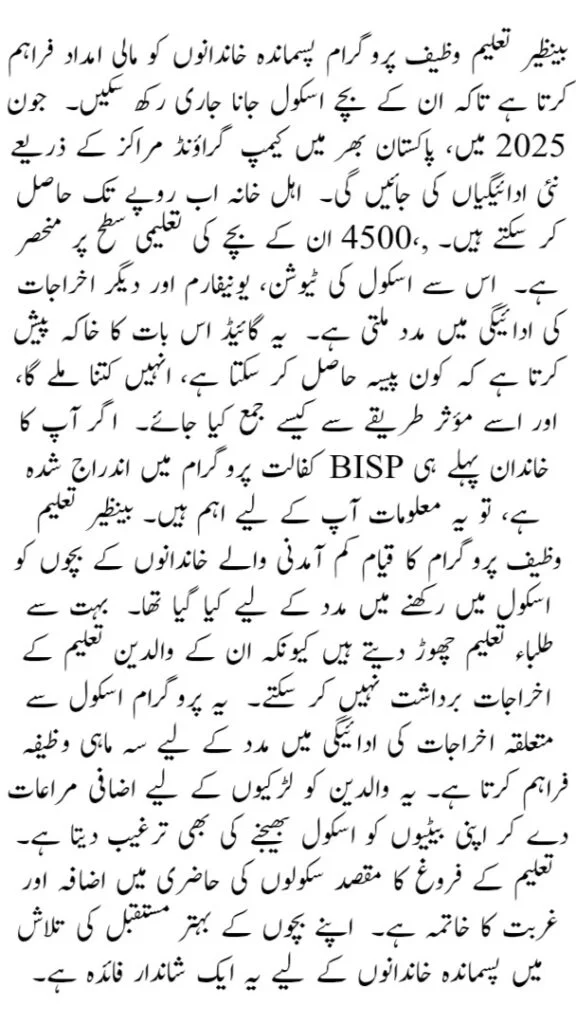 بینظیر تعلیم وظیف پروگرام پسماندہ خاندانوں کو مالی امداد فراہم کرتا ہے تاکہ ان کے بچے اسکول جانا جاری رکھ سکیں۔ جون 2025 میں، پاکستان بھر میں کیمپ گراؤنڈ مراکز کے ذریعے نئی ادائیگیاں کی جائیں گی۔ اہل خانہ اب روپے تک حاصل کر سکتے ہیں۔ ,4500 ان کے بچے کی تعلیمی سطح پر منحصر ہے۔ اس سے اسکول کی ٹیوشن، یونیفارم اور دیگر اخراجات کی ادائیگی میں مدد ملتی ہے۔ یہ گائیڈ اس بات کا خاکہ پیش کرتا ہے کہ کون پیسہ حاصل کر سکتا ہے، انہیں کتنا ملے گا، اور اسے مؤثر طریقے سے کیسے جمع کیا جائے۔ اگر آپ کا خاندان پہلے ہی BISP کفالت پروگرام میں اندراج شدہ ہے، تو یہ معلومات آپ کے لیے اہم ہیں۔ بینظیر تعلیم وظیف پروگرام کا قیام کم آمدنی والے خاندانوں کے بچوں کو اسکول میں رکھنے میں مدد کے لیے کیا گیا تھا۔ بہت سے طلباء تعلیم چھوڑ دیتے ہیں کیونکہ ان کے والدین تعلیم کے اخراجات برداشت نہیں کر سکتے۔ یہ پروگرام اسکول سے متعلقہ اخراجات کی ادائیگی میں مدد کے لیے سہ ماہی وظیفہ فراہم کرتا ہے۔ یہ والدین کو لڑکیوں کے لیے اضافی مراعات دے کر اپنی بیٹیوں کو اسکول بھیجنے کی بھی ترغیب دیتا ہے۔ تعلیم کے فروغ کا مقصد سکولوں کی حاضری میں اضافہ اور غربت کا خاتمہ ہے۔ اپنے بچوں کے بہتر مستقبل کی تلاش میں پسماندہ خاندانوں کے لیے یہ ایک شاندار فائدہ ہے۔